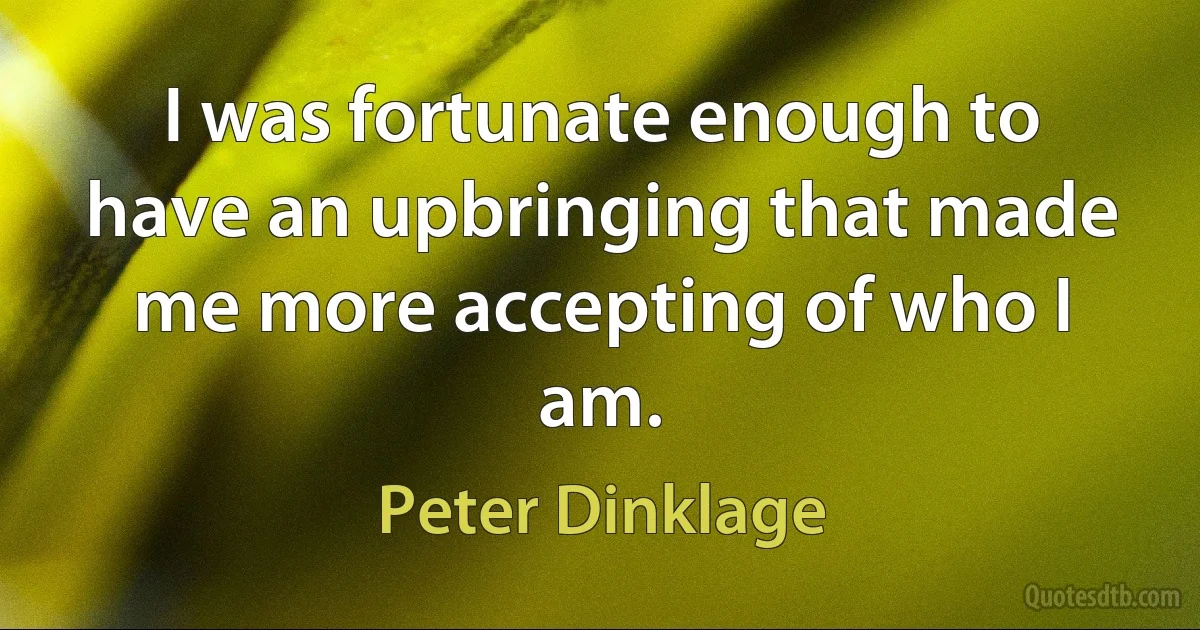 I was fortunate enough to have an upbringing that made me more accepting of who I am.

Peter Dinklage

Quotesdtb.com